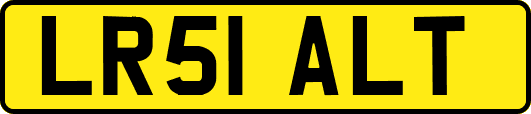 LR51 ALT